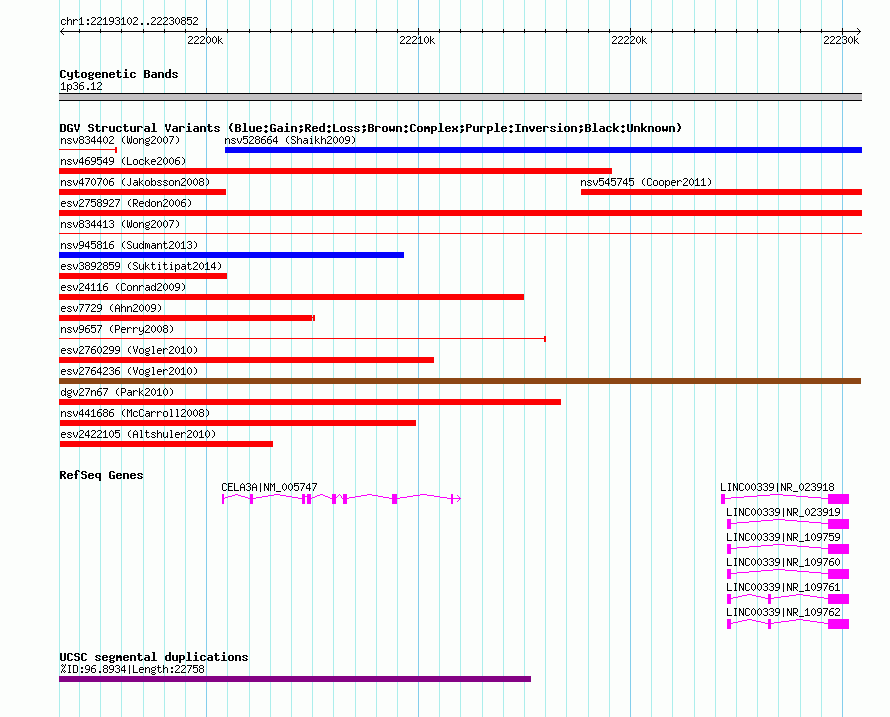 chr1:22193102..22230852

22200k 22210k 22220k 22230k

Cytogenetic Bands
1p36.12

DGV Structural Variants (Blue:Gain;Red:Loss;Brown:Complex;Purple:Inversion;Black:Unknown)
nsv834402 (Wong2007)
nsv528664 (Shaikh2009)
nsv469549 (Locke2006)
nsv470706 (Jakobsson2008)
nsv545745 (Cooper2011)
esv2758927 (Redon2006)
nsv834413 (Wong2007)
nsv945816 (Sudmant2013)
esv3892859 (Suktitipat2014)
esv24116 (Conrad2009)
esv7729 (Ahn2009)
nsv9657 (Perry2008)
esv2760299 (Vogler2010)
esv2764236 (Vogler2010)
dgv27n67 (Park2010)
nsv441686 (McCarroll2008)
esv2422105 (Altshuler2010)

RefSeq Genes
CELA3A|NM_005747
LINC00339|NR_023918
LINC00339|NR_023919
LINC00339|NR_109759
LINC00339|NR_109760
LINC00339|NR_109761
LINC00339|NR_109762

UCSC segmental duplications
%ID:96.8934|Length:22758